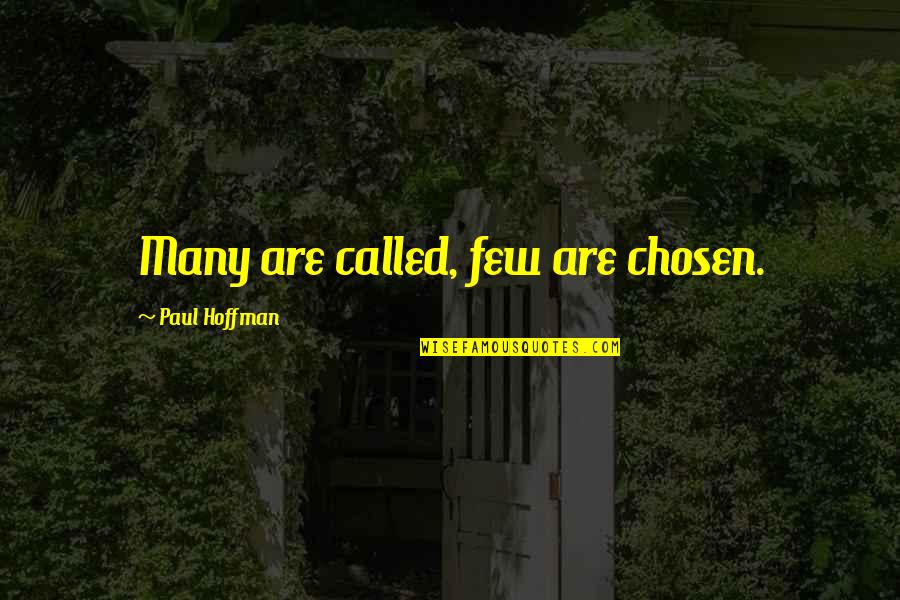 Many are called, few are chosen.

~ Paul Hoffman

WISEFAMOUSQUOTES.COM